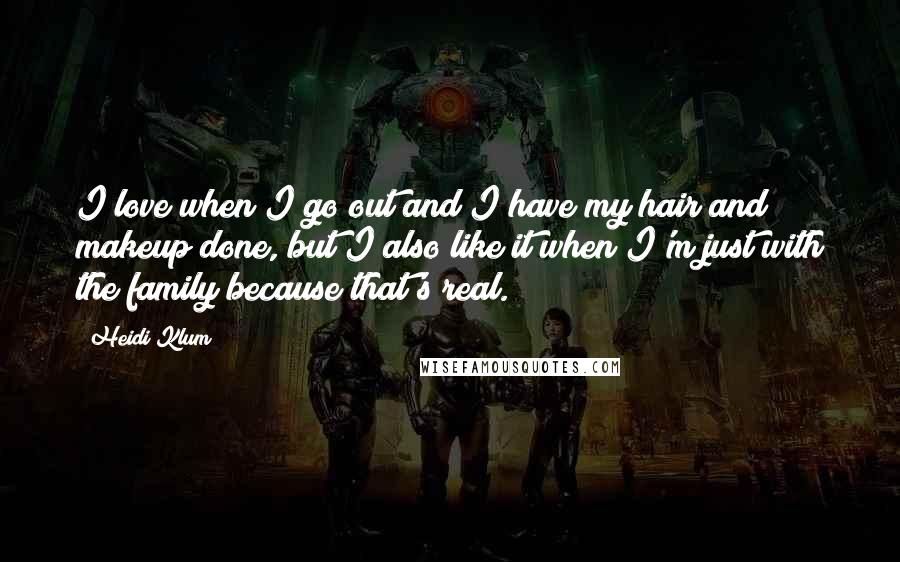 I love when I go out and I have my hair and makeup done, but I also like it when I'm just with the family because that's real.

Heidi Klum

WISEFAMOUSQUOTES.COM